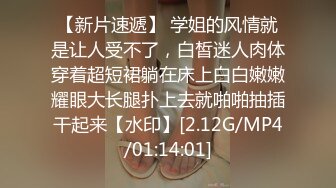 【新片速遞】 学姐的风情就是让人受不了，白皙迷人肉体穿着超短裙躺在床上白白嫩嫩耀眼大长腿扑上去就啪啪抽插干起来【水印】[2.12G/MP4/01:14:01]